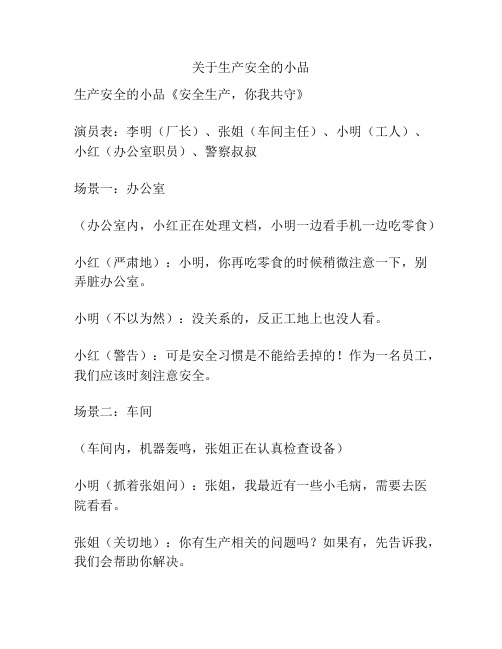 关于生产安全的小品

生产安全的小品《安全生产，你我共守》

演员表：李明（厂长）、张姐（车间主任）、小明（工人）、小红（办公室职员）、警察叔叔

场景一：办公室

（办公室内，小红正在处理文档，小明一边看手机一边吃零食）

小红（严肃地）：小明，你再吃零食的时候稍微注意一下，别弄脏办公室。

小明（不以为然）：没关系的，反正工地上也没人看。

小红（警告）：可是安全习惯是不能给丢掉的！作为一名员工，我们应该时刻注意安全。

场景二：车间

（车间内，机器轰鸣，张姐正在认真检查设备）

小明（抓着张姐问）：张姐，我最近有一些小毛病，需要去医院看看。

张姐（关切地）：你有生产相关的问题吗？如果有，先告诉我，我们会帮助你解决。